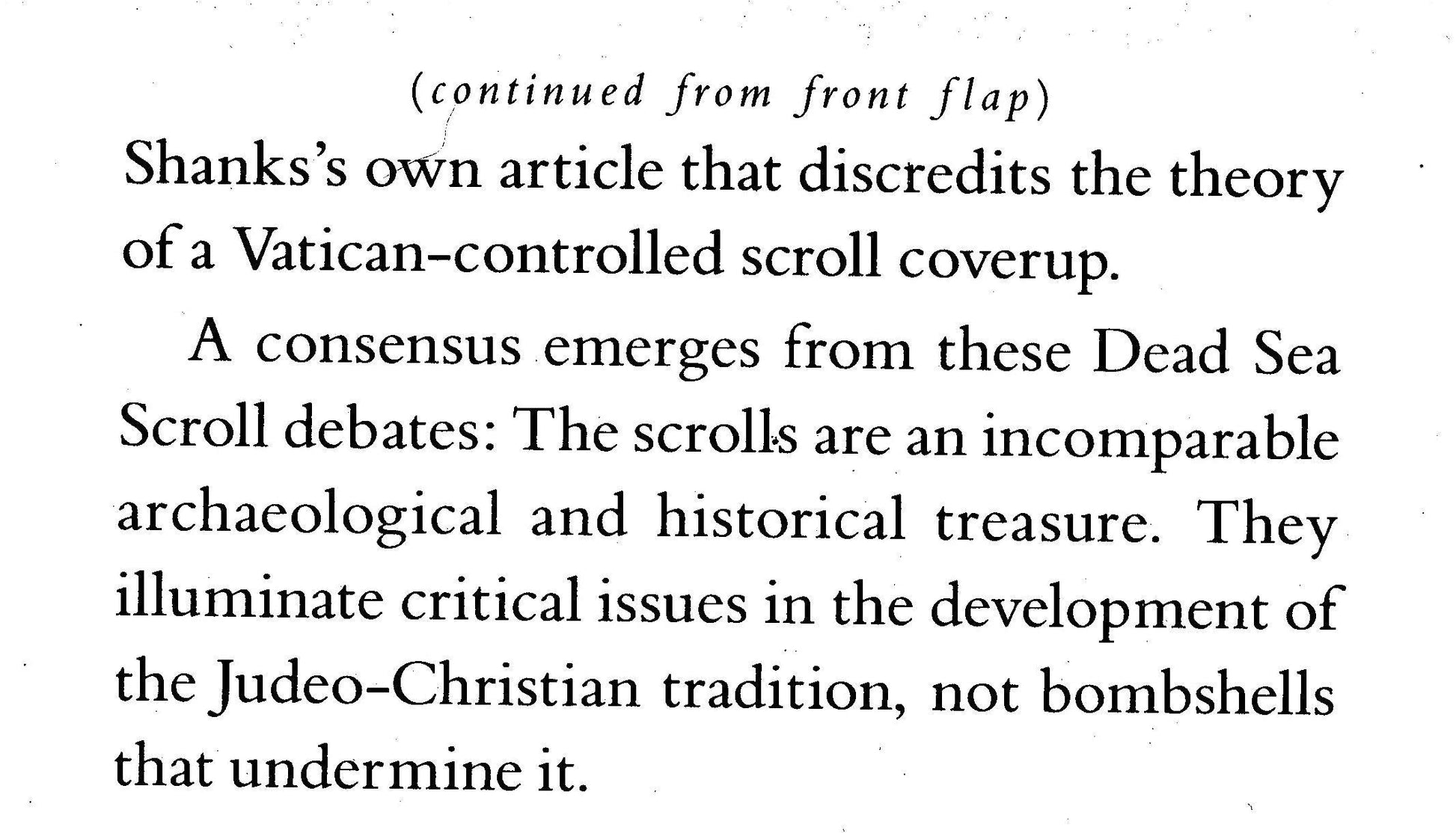 (continued from front flap)

Shanks's own article that discredits the theory of a Vatican-controlled scroll coverup.

A consensus emerges from these Dead Sea Scroll debates: The scrolls are an incomparable archaeological and historical treasure. They illuminate critical issues in the development of the Judeo-Christian tradition, not bombshells that undermine it.